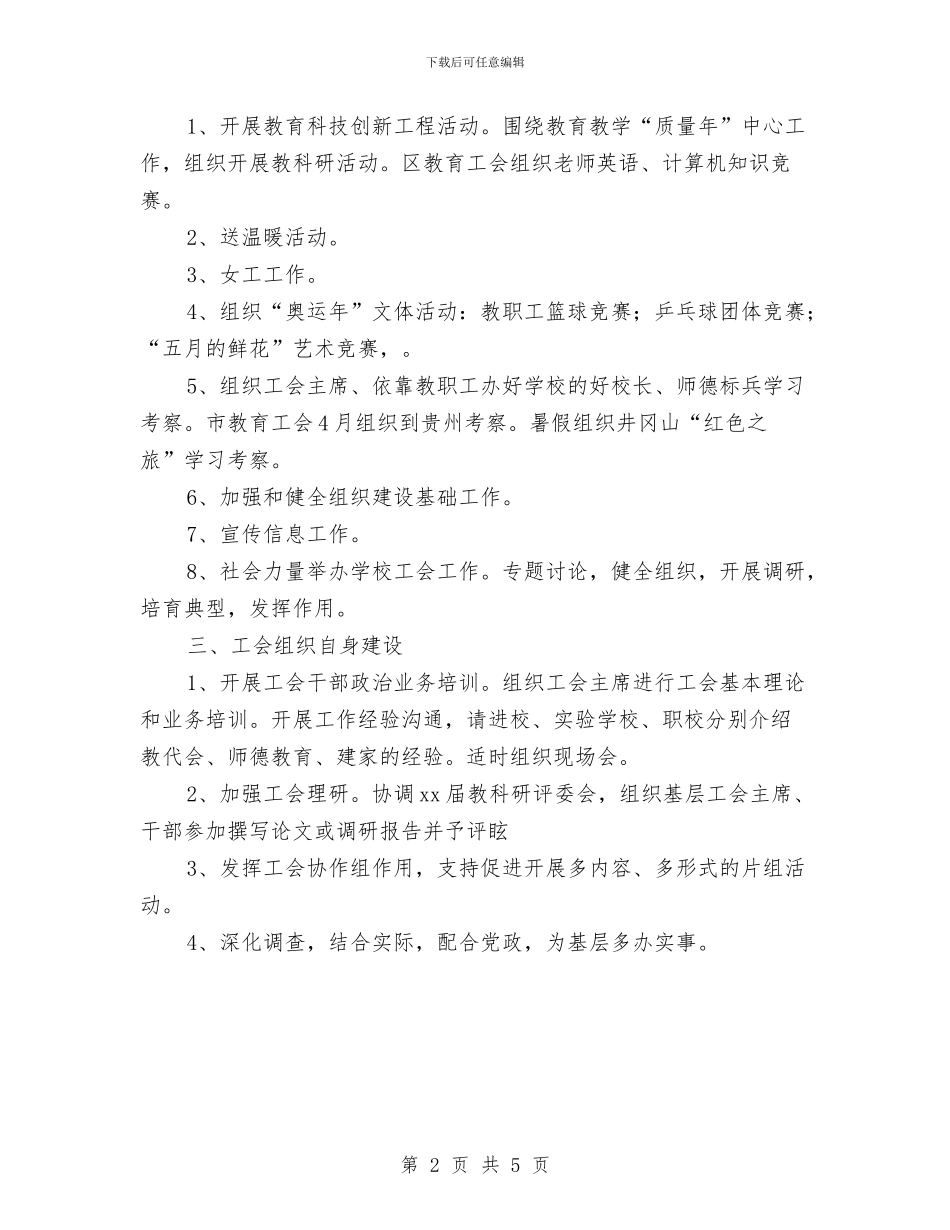 下载后可任意编辑

1、开展教育科技创新工程活动。围绕教育教学“质量年”中心工作，组织开展教科研活动。区教育工会组织老师英语、计算机知识竞赛。

2、送温暖活动。

3、女工工作。

4、组织“奥运年”文体活动：教职工篮球竞赛；乒乓球团体竞赛；“五月的鲜花”艺术竞赛，。

5、组织工会主席、依靠教职工办好学校的好校长、师德标兵学习考察。市教育工会4月组织到贵州考察。暑假组织井冈山“红色之旅”学习考察。

6、加强和健全组织建设基础工作。

7、宣传信息工作。

8、社会力量举办学校工会工作。专题讨论，健全组织，开展调研，培育典型，发挥作用。

三、工会组织自身建设

1、开展工会干部政治业务培训。组织工会主席进行工会基本理论和业务培训。开展工作经验沟通，请进校、实验学校、职校分别介绍教代会、师德教育、建家的经验。适时组织现场会。

2、加强工会理研。协调xx届教科研评委会，组织基层工会主席、干部参加撰写论文或调研报告并予评眩

3、发挥工会协作组作用，支持促进开展多内容、多形式的片组活动。

4、深化调查，结合实际，配合党政，为基层多办实事。

第 2 页 共 5 页